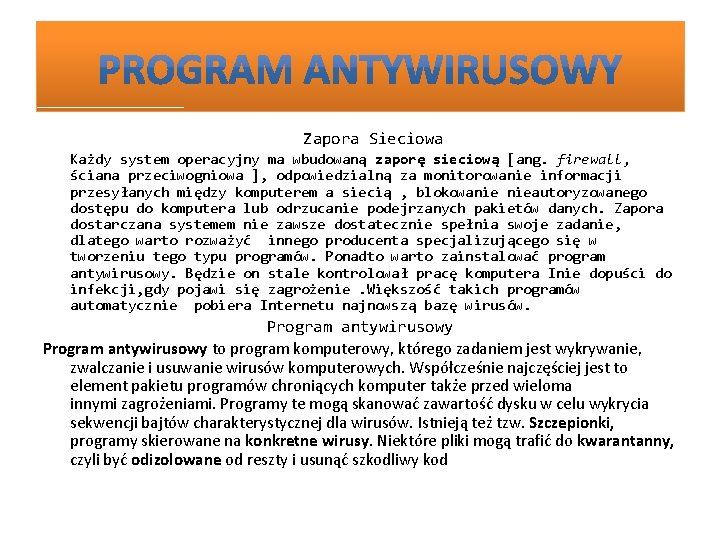 PROGRAM ANTYWIRUSOWY

Zapora Sieciowa

Każdy system operacyjny ma wbudowaną zaporę sieciową [ang. firewall, ściana przeciwogniowa ], odpowiedzialną za monitorowanie informacji przesyłanych między komputerem a siecią , blokowanie nieautoryzowanego dostępu do komputera lub odrzucanie podejrzanych pakietów danych. Zapora dostarczana systemem nie zawsze dostatecznie spełnia swoje zadanie, dlatego warto rozważyć innego producenta specjalizującego się w tworzeniu tego typu programów. Ponadto warto zainstalować program antywirusowy. Będzie on stale kontrolował pracę komputera Inie dopuści do infekcji,gdy pojawi się zagrożenie .Większość takich programów automatycznie pobiera Internetu najnowszą bazę wirusów.

Program antywirusowy

Program antywirusowy to program komputerowy, którego zadaniem jest wykrywanie, zwalczanie i usuwanie wirusów komputerowych. Współcześnie najczęściej jest to element pakietu programów chroniących komputer także przed wieloma innymi zagrożeniami. Programy te mogą skanować zawartość dysku w celu wykrycia sekwencji bajtów charakterystycznej dla wirusów. Istnieją też tzw. Szczepionki, programy skierowane na konkretne wirusy. Niektóre pliki mogą trafić do kwarantanny, czyli być odizolowane od reszty i usunąć szkodliwy kod